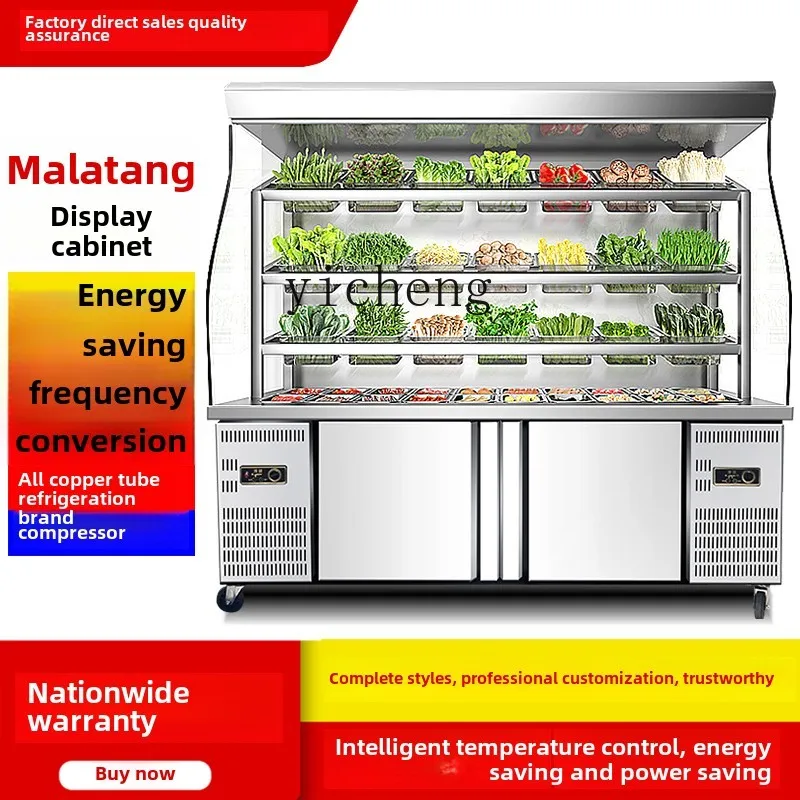 Factory direct sales quality assurance

Malatang

Display cabinet

Energy saving frequency conversion

All copper tube refrigeration

brand compressor

Nationwide warranty

Buy now

Complete styles, professional customization, trustworthy

Intelligent temperature control, energy saving and power saving

yicheng